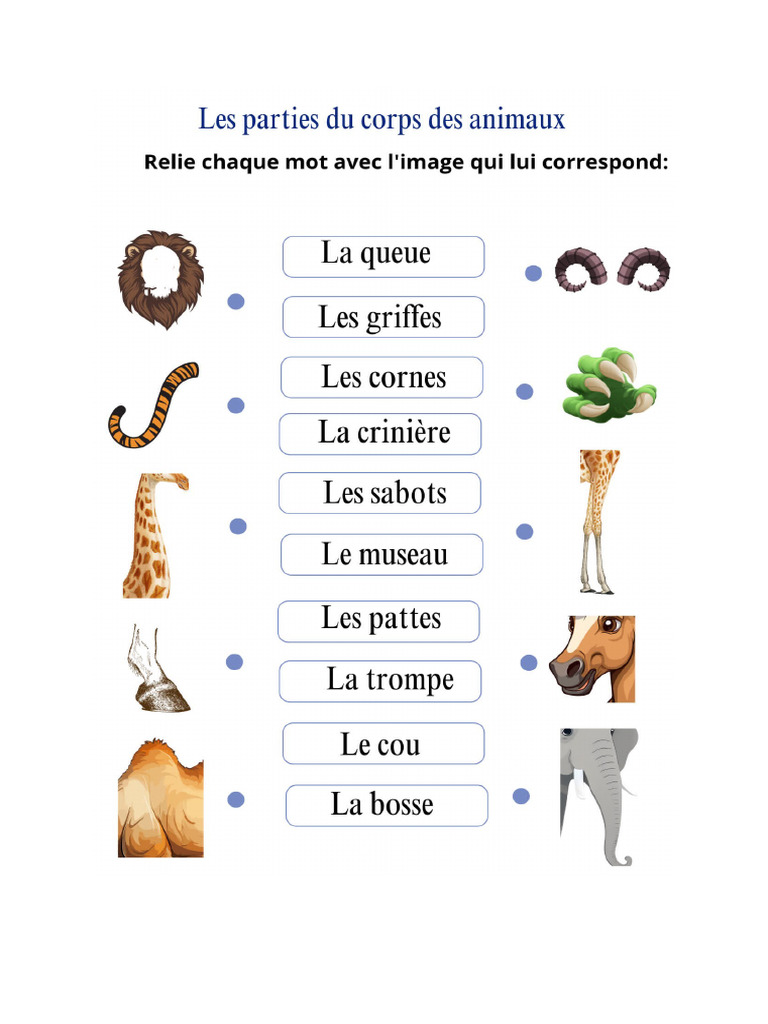 Les parties du corps des animaux

Relie chaque mot avec l'image qui lui correspond:

La queue

Les griffes

Les cornes

La crinière

Les sabots

Le museau

Les pattes

La trompe

Le cou

La bosse